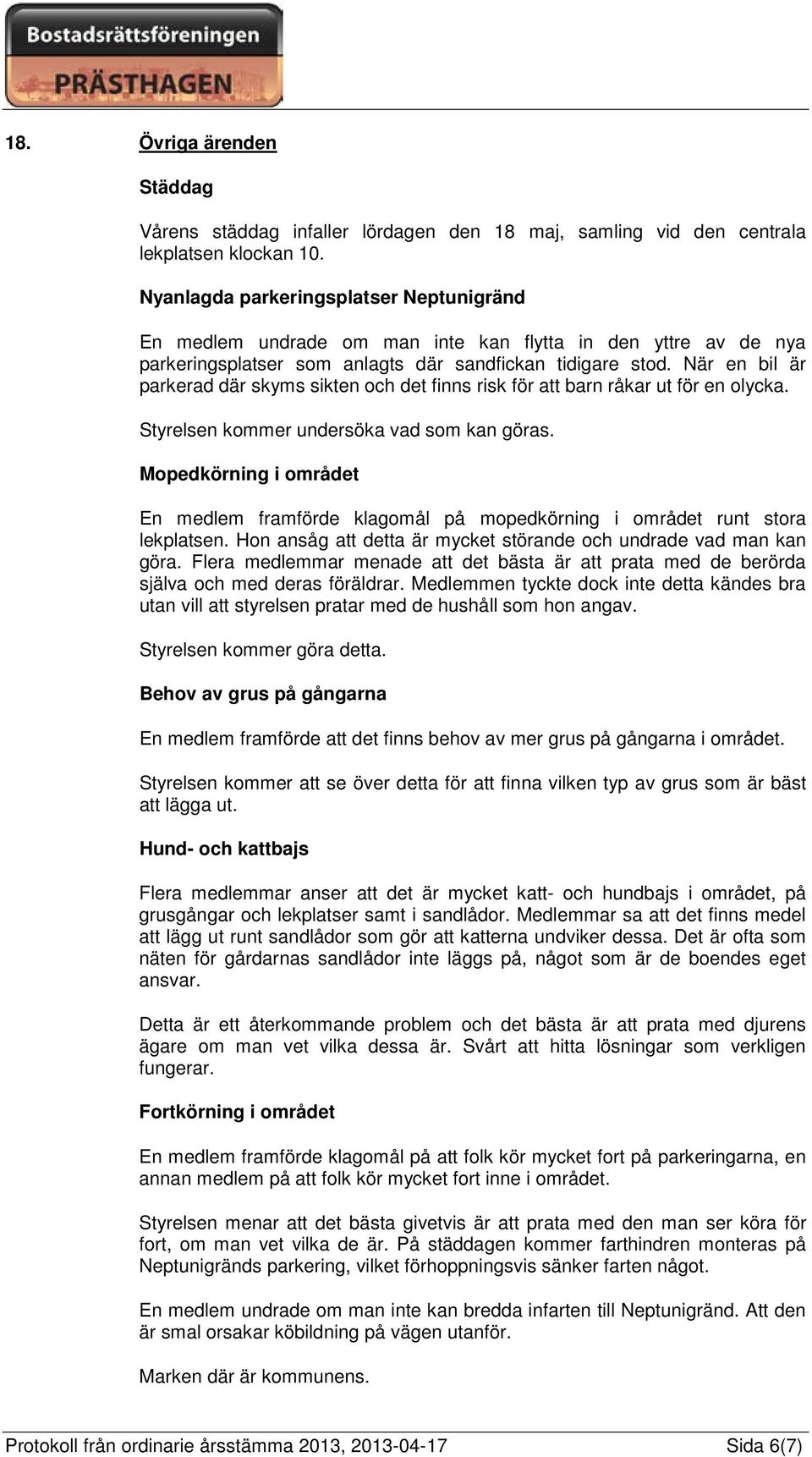 Bostadsrättsföreningen
PRÄSTHAGEN

18. Övriga ärenden

Städdag

Vårens städdag infaller lördagen den 18 maj, samling vid den centrala lekplatsen klockan 10.

Nyanlagda parkeringsplatser Neptunigränd

En medlem undrade om man inte kan flytta in den yttre av de nya parkeringsplatser som anlagts där sandfickan tidigare stod. När en bil är parkerad där skyms sikten och det finns risk för att barn råkar ut för en olycka.

Styrelsen kommer undersöka vad som kan göras.

Mopedkörning i området

En medlem framförde klagomål på mopedkörning i området runt stora lekplatsen. Hon ansåg att detta är mycket störande och undrade vad man kan göra. Flera medlemmar menade att det bästa är att prata med de berörda själva och med deras föräldrar. Medlemmen tyckte dock inte detta kändes bra utan vill att styrelsen pratar med de hushåll som hon angav.

Styrelsen kommer göra detta.

Behov av grus på gångarna

En medlem framförde att det finns behov av mer grus på gångarna i området.

Styrelsen kommer att se över detta för att finna vilken typ av grus som är bäst att lägga ut.

Hund- och kattbajs

Flera medlemmar anser att det är mycket katt- och hundbajs i området, på grusgångar och lekplatser samt i sandlådor. Medlemmar sa att det finns medel att lägg ut runt sandlådor som gör att katterna undviker dessa. Det är ofta som näten för gårdarnas sandlådor inte läggs på, något som är de boendes eget ansvar.

Detta är ett återkommande problem och det bästa är att prata med djurens ägare om man vet vilka dessa är. Svårt att hitta lösningar som verkligen fungerar.

Fortkörning i området

En medlem framförde klagomål på att folk kör mycket fort på parkeringarna, en annan medlem på att folk kör mycket fort inne i området.

Styrelsen menar att det bästa givetvis är att prata med den man ser köra för fort, om man vet vilka de är. På städdagen kommer farthindren monteras på Neptunigränds parkering, vilket förhoppningsvis sänker farten något.

En medlem undrade om man inte kan bredda infarten till Neptunigränd. Att den är smal orsakar köbildning på vägen utanför.

Marken där är kommunens.

Protokoll från ordinarie årsstämma 2013, 2013-04-17 Sida 6(7)